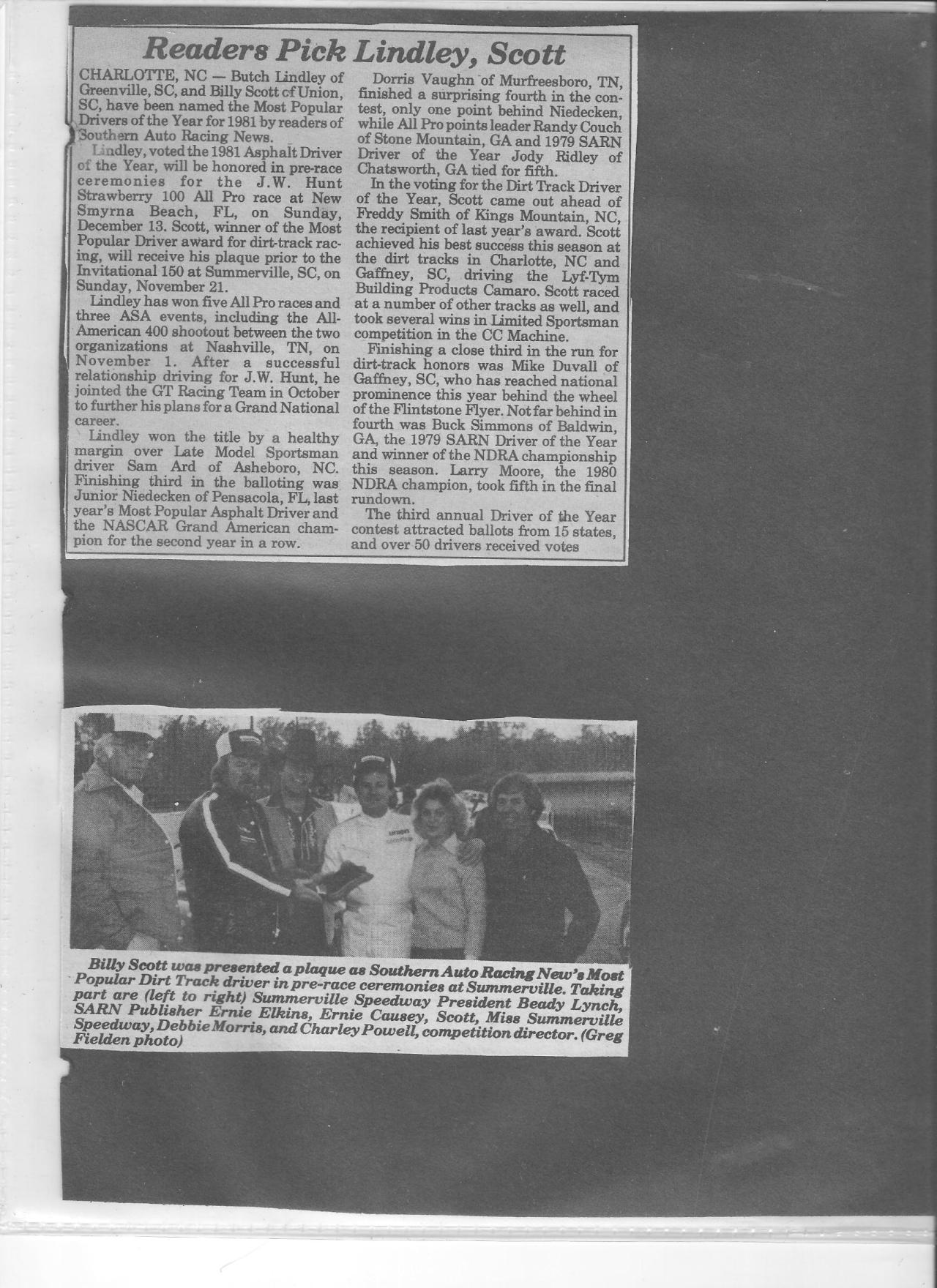 Readers Pick Lindley, Scott

CHARLOTTE, NC — Butch Lindley of Greenville, SC, and Billy Scott cf Union, SC, have been named the Most Popular Drivers of the Year for 1981 by readers of Southern Auto Racing News.

Lindley, voted the 1981 Asphalt Driver of the Year, will be honored in pre-race ceremonies for the J.W. Hunt Strawberry 100 All Pro race at New Smyrna Beach, FL, on Sunday, December 13. Scott, winner of the Most Popular Driver award for dirt-track racing, will receive his plaque prior to the Invitational 150 at Summerville, SC, on Sunday, November 21.

Lindley has won five All Pro races and three ASA events, including the All-American 400 shootout between the two organizations at Nashville, TN, on November 1. After a successful relationship driving for J.W. Hunt, he jointed the GT Racing Team in October to further his plans for a Grand National career.

Lindley won the title by a healthy margin over Late Model Sportsman driver Sam Ard of Asheboro, NC. Finishing third in the balloting was Junior Niedecken of Pensacola, FL, last year's Most Popular Asphalt Driver and the NASCAR Grand American champion for the second year in a row.

Dorris Vaughn of Murfreesboro, TN, finished a surprising fourth in the contest, only one point behind Niedecken, while All Pro points leader Randy Couch of Stone Mountain, GA and 1979 SARN Driver of the Year Jody Ridley of Chatsworth, GA tied for fifth.

In the voting for the Dirt Track Driver of the Year, Scott came out ahead of Freddy Smith of Kings Mountain, NC, the recipient of last year's award. Scott achieved his best success this season at the dirt tracks in Charlotte, NC and Gaffney, SC, driving the Lyf-Tym Building Products Camaro. Scott raced at a number of other tracks as well, and took several wins in Limited Sportsman competition in the CC Machine.

Finishing a close third in the run for dirt-track honors was Mike Duvall of Gaffney, SC, who has reached national prominence this year behind the wheel of the Flintstone Flyer. Not far behind in fourth was Buck Simmons of Baldwin, GA, the 1979 SARN Driver of the Year and winner of the NDRA championship this season. Larry Moore, the 1980 NDRA champion, took fifth in the final rundown.

The third annual Driver of the Year contest attracted ballots from 15 states, and over 50 drivers received votes

Billy Scott was presented a plaque as Southern Auto Racing New's Most Popular Dirt Track driver in pre-race ceremonies at Summerville. Taking part are (left to right) Summerville Speedway President Beady Lynch, SARN Publisher Ernie Elkins, Ernie Causey, Scott, Miss Summerville Speedway, Debbie Morris, and Charley Powell, competition director. (Greg Fielden photo)